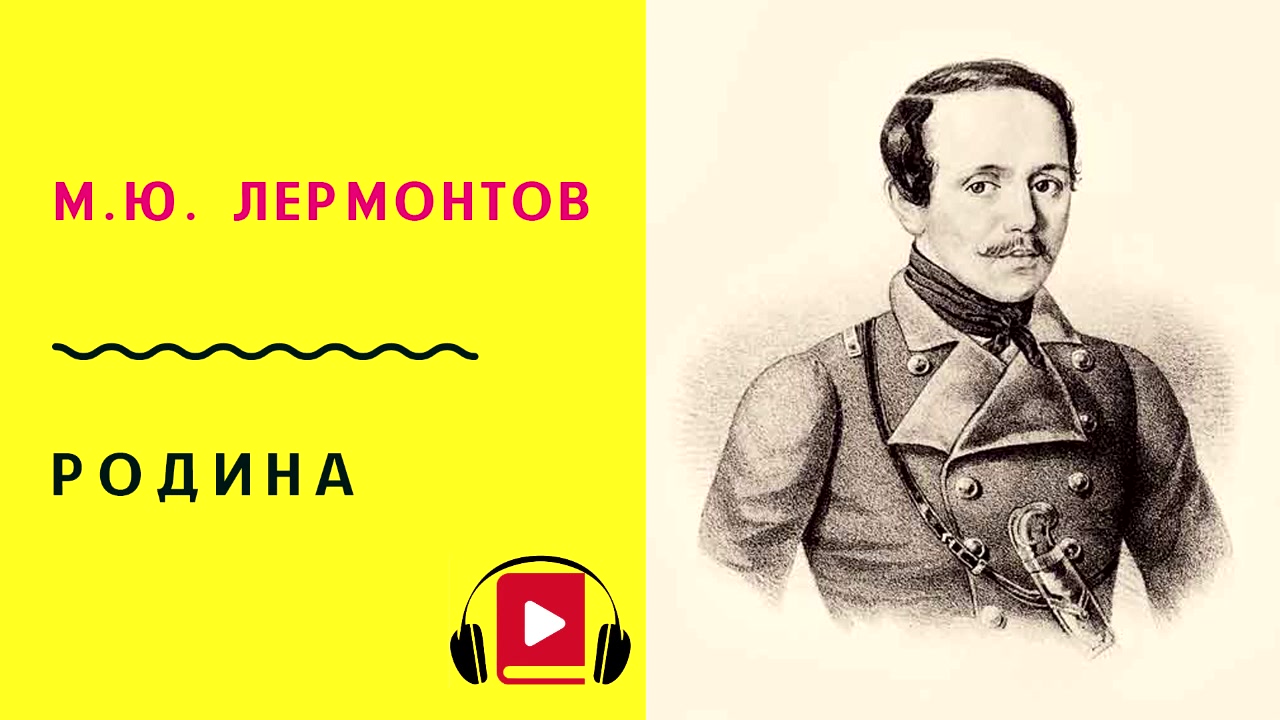 М.Ю. ЛЕРМОНТОВ

РОДИНА